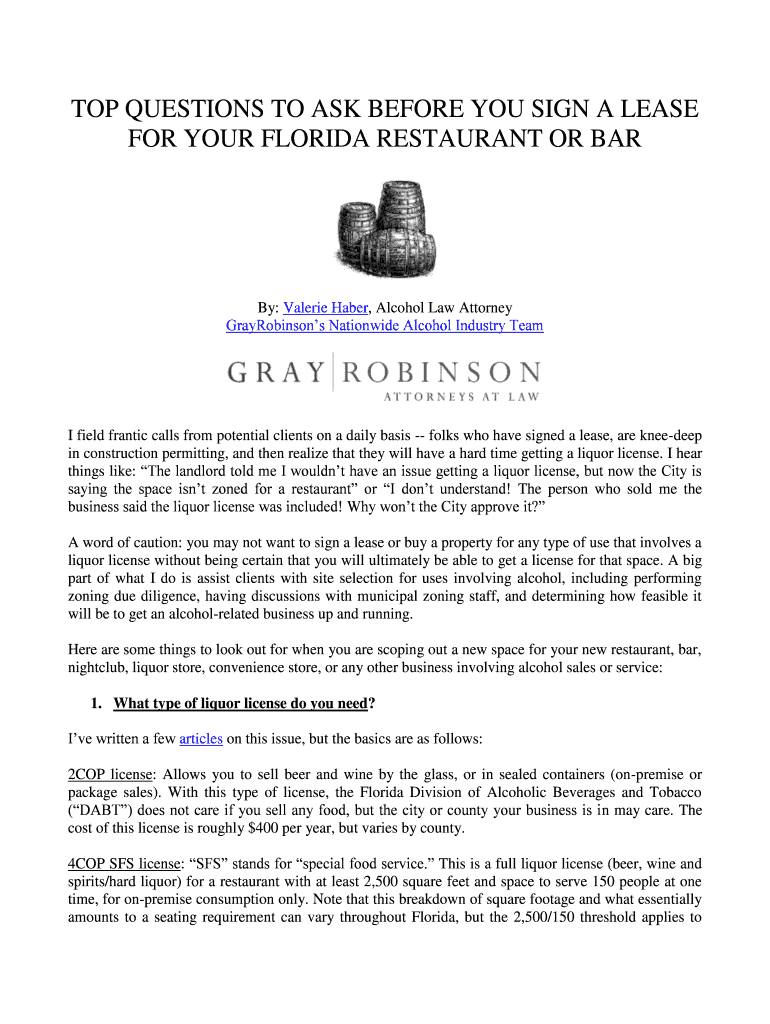 TOP QUESTIONS TO ASK BEFORE YOU SIGN A LEASE FOR YOUR FLORIDA RESTAURANT OR BAR

By: Valerie Haber, Alcohol Law Attorney
GrayRobinson's Nationwide Alcohol Industry Team

GRAY | ROBINSON
ATTORNEYS AT LAW

I field frantic calls from potential clients on a daily basis -- folks who have signed a lease, are knee-deep in construction permitting, and then realize that they will have a hard time getting a liquor license. I hear things like: "The landlord told me I wouldn't have an issue getting a liquor license, but now the City is saying the space isn't zoned for a restaurant" or "I don't understand! The person who sold me the business said the liquor license was included! Why won't the City approve it?"

A word of caution: you may not want to sign a lease or buy a property for any type of use that involves a liquor license without being certain that you will ultimately be able to get a license for that space. A big part of what I do is assist clients with site selection for uses involving alcohol, including performing zoning due diligence, having discussions with municipal zoning staff, and determining how feasible it will be to get an alcohol-related business up and running.

Here are some things to look out for when you are scoping out a new space for your new restaurant, bar, nightclub, liquor store, convenience store, or any other business involving alcohol sales or service:

1. What type of liquor license do you need?

I've written a few articles on this issue, but the basics are as follows:

2COP license: Allows you to sell beer and wine by the glass, or in sealed containers (on-premise or package sales). With this type of license, the Florida Division of Alcoholic Beverages and Tobacco ("DABT") does not care if you sell any food, but the city or county your business is in may care. The cost of this license is roughly $400 per year, but varies by county.

4COP SFS license: "SFS" stands for "special food service." This is a full liquor license (beer, wine and spirits/hard liquor) for a restaurant with at least 2,500 square feet and space to serve 150 people at one time, for on-premise consumption only. Note that this breakdown of square footage and what essentially amounts to a seating requirement can vary throughout Florida, but the 2,500/150 threshold applies to